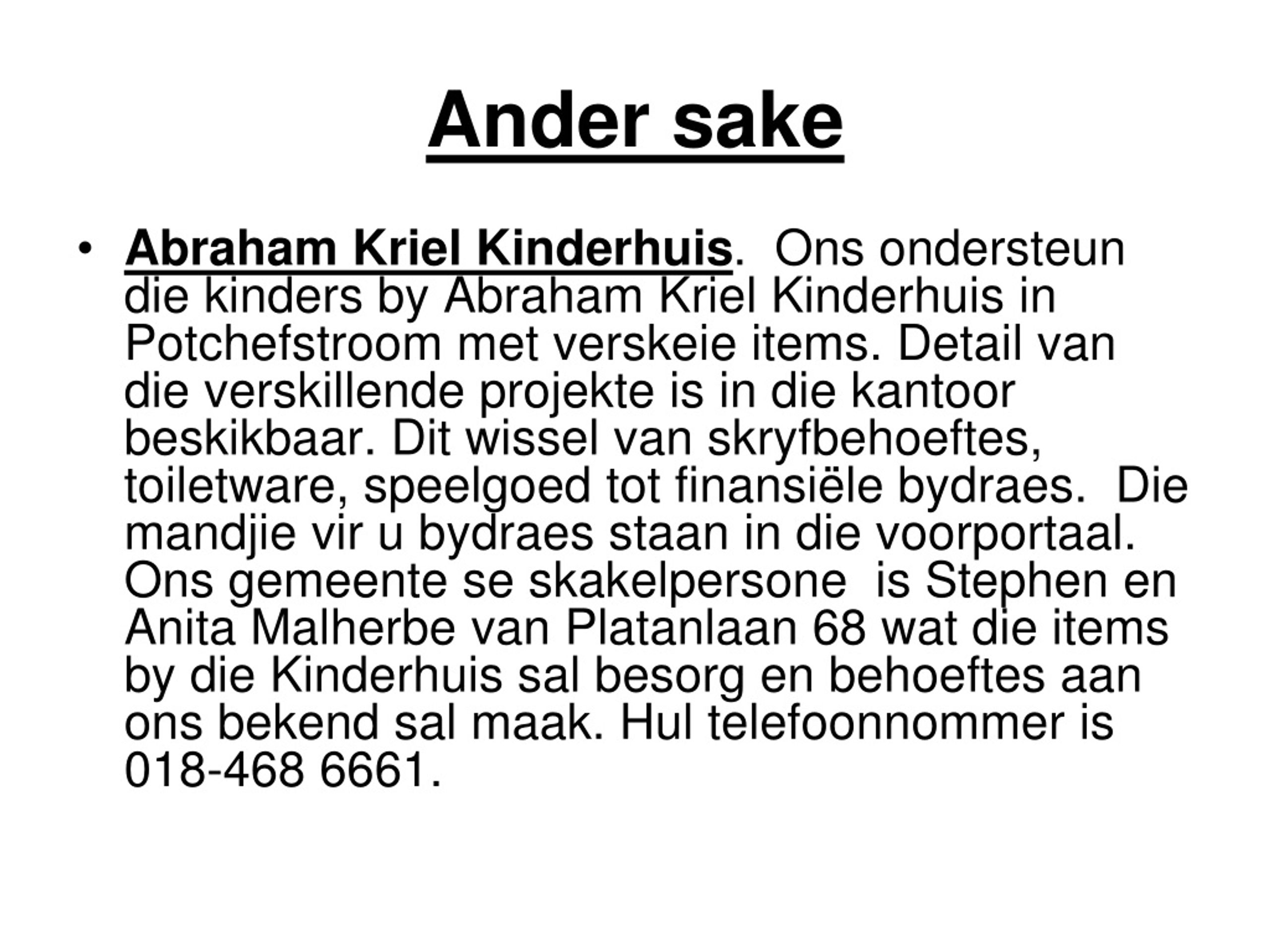 Ander sake

• Abraham Kriel Kinderhuis. Ons ondersteun die kinders by Abraham Kriel Kinderhuis in Potchefstroom met verskeie items. Detail van die verskillende projekte is in die kantoor beskikbaar. Dit wissel van skryfbehoeftes, toiletware, speelgoed tot finansiële bydraes. Die mandjie vir u bydraes staan in die voorportaal. Ons gemeente se skakelpersone is Stephen en Anita Malherbe van Platanlaan 68 wat die items by die Kinderhuis sal besorg en behoeftes aan ons bekend sal maak. Hul telefoonnommer is 018-468 6661.